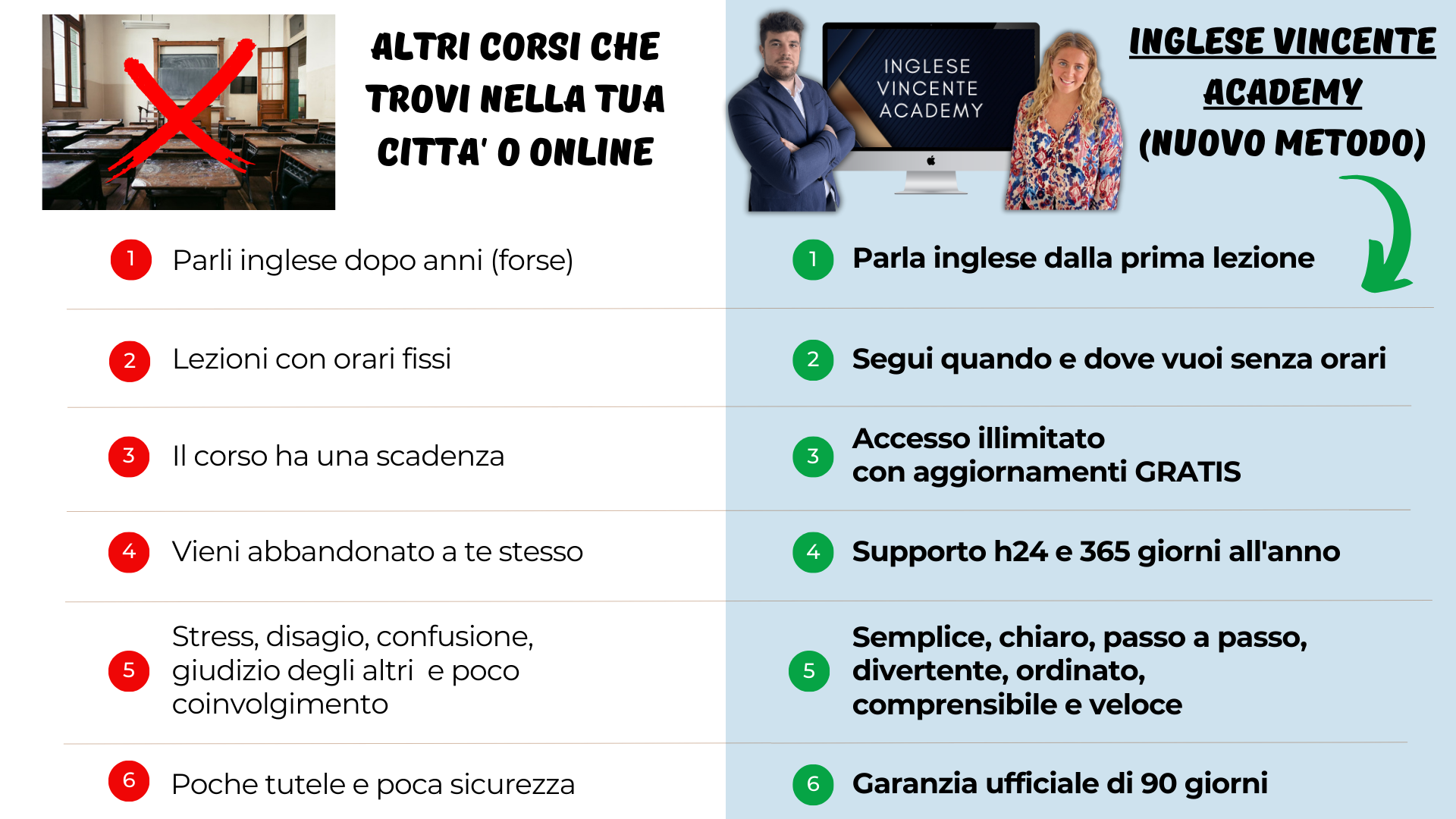 ALTRI CORSI CHE TROVI NELLA TUA CITTA' O ONLINE

1 Parli inglese dopo anni (forse)

2 Lezioni con orari fissi

3 Il corso ha una scadenza

4 Vieni abbandonato a te stesso

5 Stress, disagio, confusione, giudizio degli altri e poco coinvolgimento

6 Poche tutele e poca sicurezza

INGLESE VINCENTE ACADEMY

INGLESE VINCENTE ACADEMY (NUOVO METODO)

1 Parla inglese dalla prima lezione

2 Segui quando e dove vuoi senza orari

3 Accesso illimitato con aggiornamenti GRATIS

4 Supporto h24 e 365 giorni all'anno

5 Semplice, chiaro, passo a passo, divertente, ordinato, comprensibile e veloce

6 Garanzia ufficiale di 90 giorni